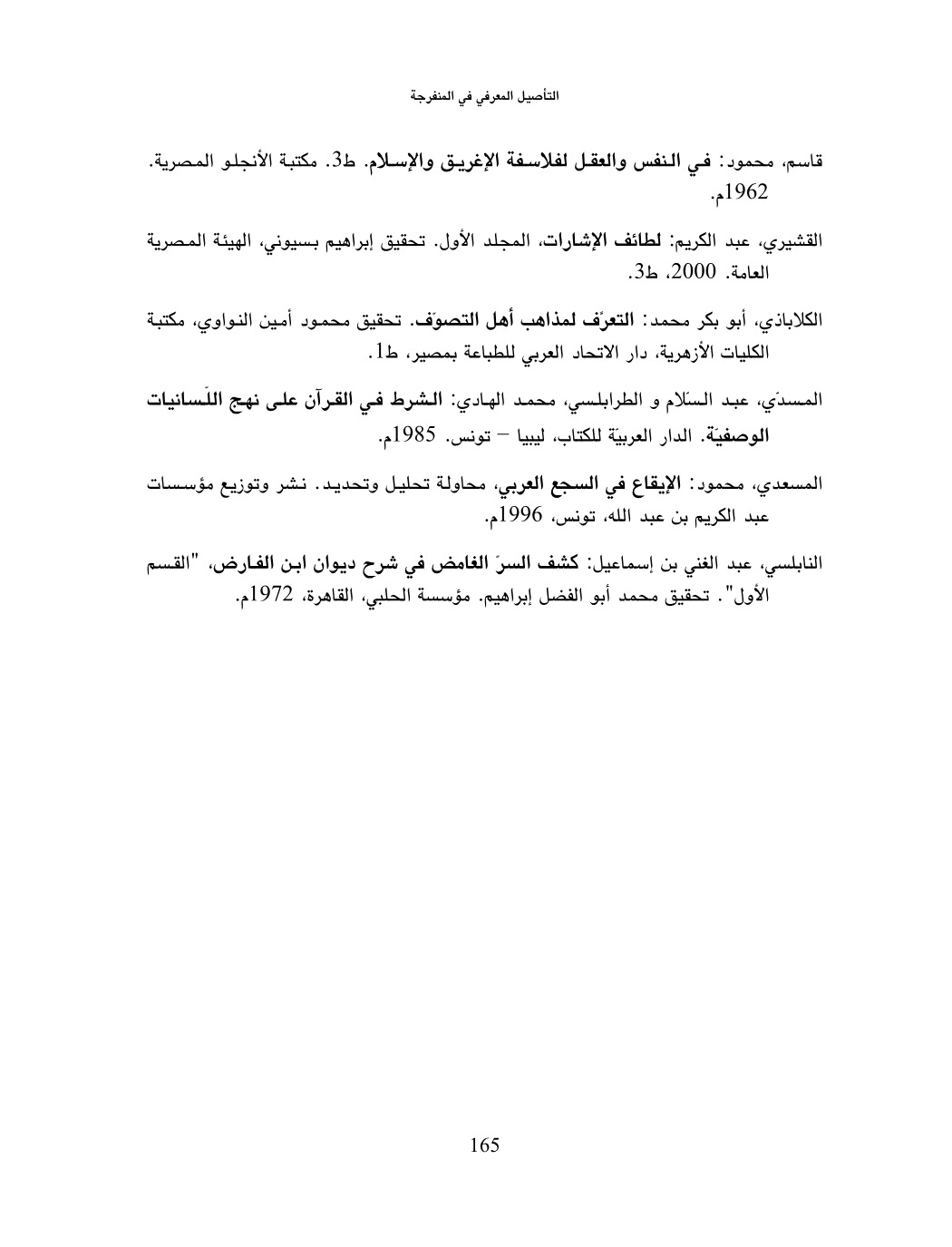 التأصيل المعرفي في المنفرجة

قاسم، محمود: في النفس والعقل لفلاسفة الإغريق والإسلام. ط3. مكتبة الأنجلو المصرية. 1962م.

القشيري، عبد الكريم: لطائف الإشارات، المجلد الأول. تحقيق إبراهيم بسيوني، الهيئة المصرية العامة. 2000، ط3.

الكلاباذي، أبو بكر محمد: التعرّف لمذاهب أهل التصوّف. تحقيق محمود أمين النواوي، مكتبة الكليات الأزهرية، دار الاتحاد العربي للطباعة بمصير، ط1.

المسدّي، عبد السّلام و الطرابلسي، محمد الهادي: الشرط في القرآن على نهج اللّسانيات الوصفيّة. الدار العربيّة للكتاب، ليبيا – تونس. 1985م.

المسعدي، محمود: الإيقاع في السجع العربي، محاولة تحليل وتحديد. نشر وتوزيع مؤسسات عبد الكريم بن عبد الله، تونس، 1996م.

النابلسي، عبد الغني بن إسماعيل: كشف السرّ الغامض في شرح ديوان ابن الفارض، "القسم الأول". تحقيق محمد أبو الفضل إبراهيم. مؤسسة الحلبي، القاهرة، 1972م.

165